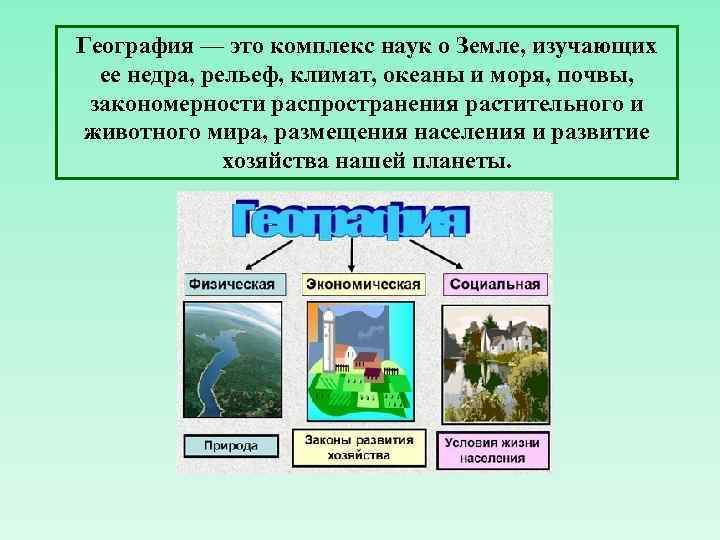 География — это комплекс наук о Земле, изучающих ее недра, рельеф, климат, океаны и моря, почвы, закономерности распространения растительного и животного мира, размещения населения и развитие хозяйства нашей планеты.

География

Физическая

Экономическая

Социальная

Природа

Законы развития хозяйства

Условия жизни населения